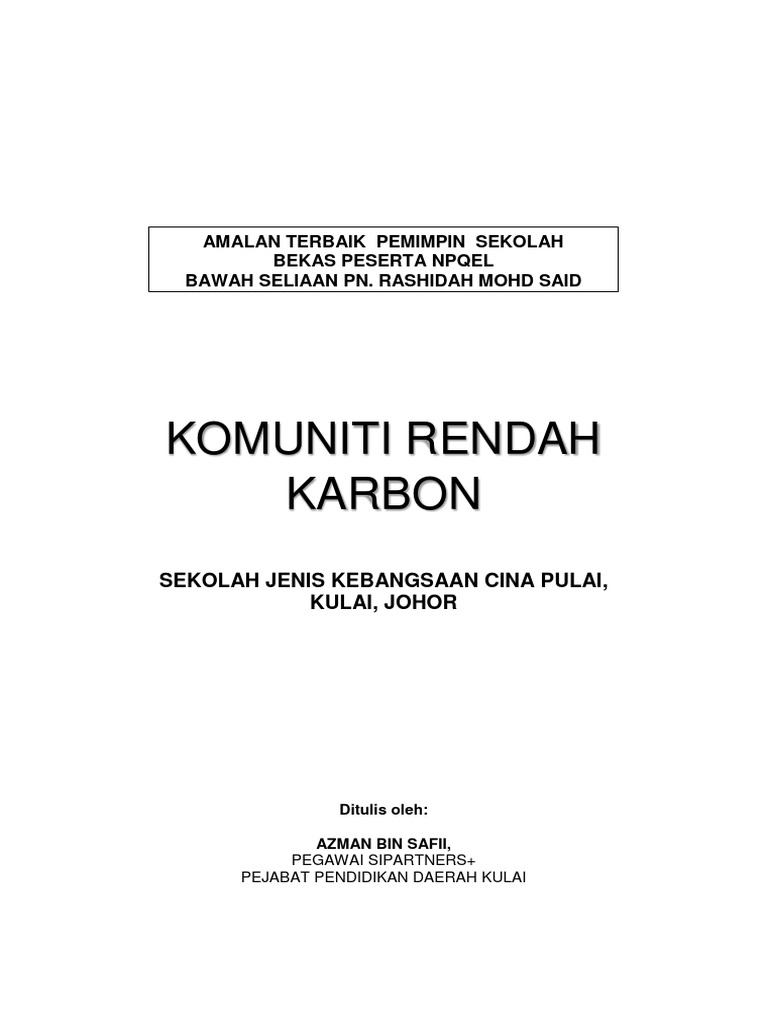 AMALAN TERBAIK PEMIMPIN SEKOLAH
BEKAS PESERTA NPQEL
BAWAH SELIAAN PN. RASHIDAH MOHD SAID

KOMUNITI RENDAH KARBON

SEKOLAH JENIS KEBANGSAAN CINA PULAI, KULAI, JOHOR

Ditulis oleh:

AZMAN BIN SAFII,
PEGAWAI SIPARTNERS+
PEJABAT PENDIDIKAN DAERAH KULAI